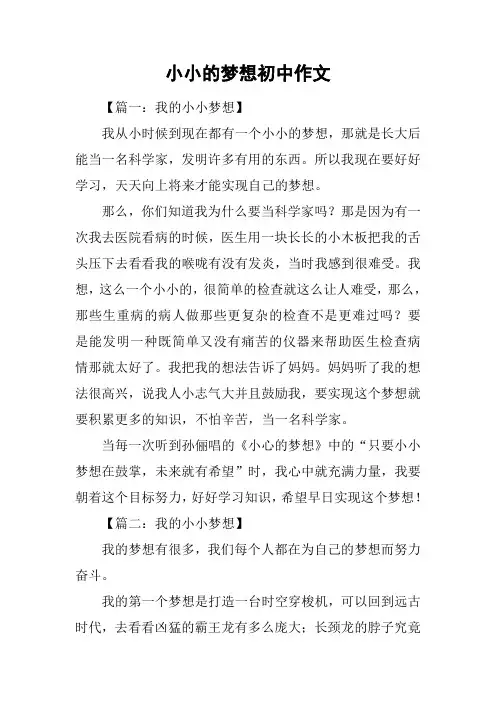 小小的梦想初中作文

【篇一：我的小小梦想】

我从小时候到现在都有一个小小的梦想，那就是长大后能当一名科学家，发明许多有用的东西。所以我现在要好好学习，天天向上将来才能实现自己的梦想。

那么，你们知道我为什么要当科学家吗？那是因为有一次我去医院看病的时候，医生用一块长长的小木板把我的舌头压下去看看我的喉咙有没有发炎，当时我感到很难受。我想，这么一个小小的，很简单的检查就这么让人难受，那么，那些生重病的病人做那些更复杂的检查不是更难过吗？要是能发明一种既简单又没有痛苦的仪器来帮助医生检查病情那就太好了。我把我的想法告诉了妈妈。妈妈听了我的想法很高兴，说我人小志气大并且鼓励我，要实现这个梦想就要积累更多的知识，不怕辛苦，当一名科学家。

当每一次听到孙俪唱的《小心的梦想》中的“只要小小梦想在鼓掌，未来就有希望”时，我心中就充满力量，我要朝着这个目标努力，好好学习知识，希望早日实现这个梦想！

【篇二：我的小小梦想】

我的梦想有很多，我们每个人都在为自己的梦想而努力奋斗。

我的第一个梦想是打造一台时空穿梭机，可以回到远古时代，去看看凶猛的霸王龙有多么庞大；长颈龙的脖子究竟